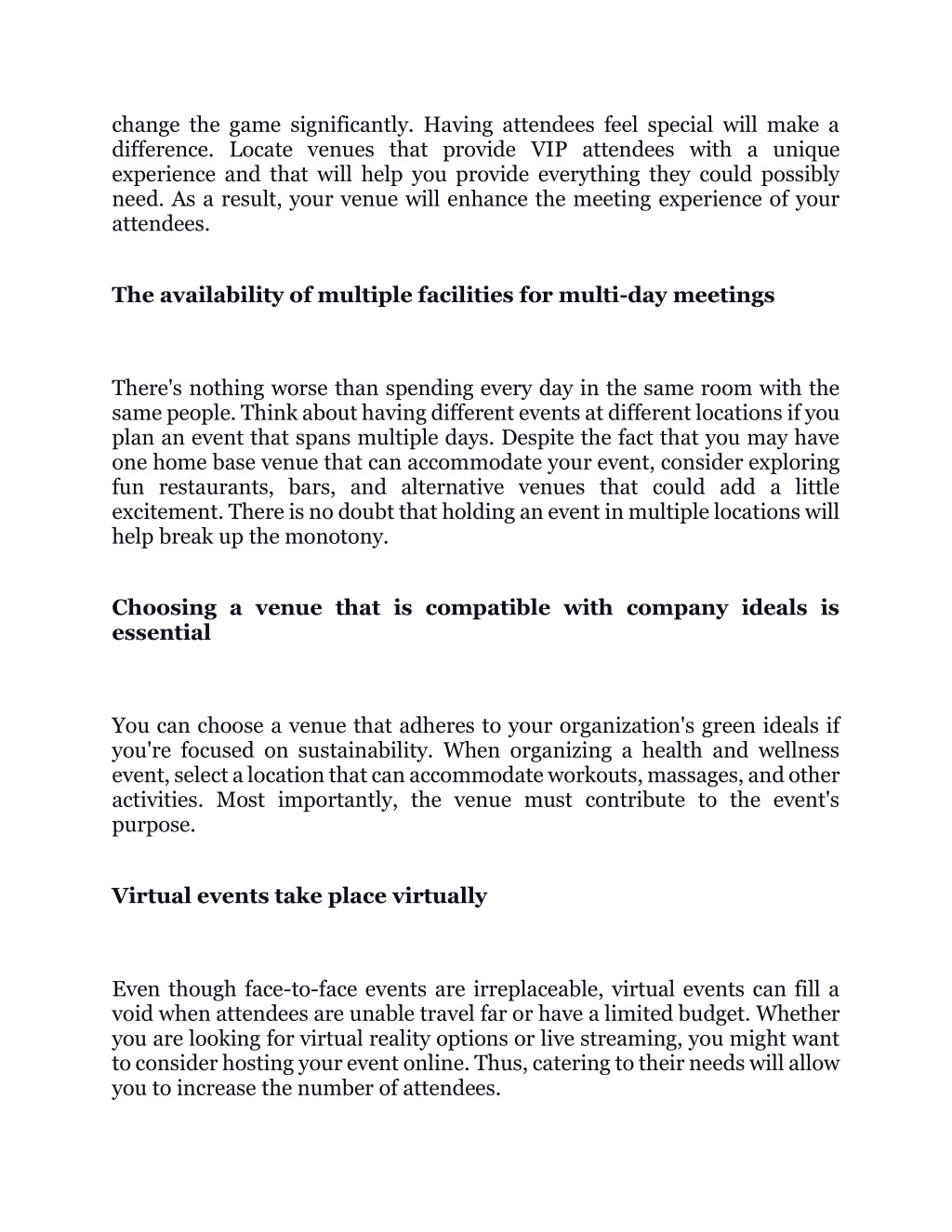 change the game significantly. Having attendees feel special will make a difference. Locate venues that provide VIP attendees with a unique experience and that will help you provide everything they could possibly need. As a result, your venue will enhance the meeting experience of your attendees.

The availability of multiple facilities for multi-day meetings

There's nothing worse than spending every day in the same room with the same people. Think about having different events at different locations if you plan an event that spans multiple days. Despite the fact that you may have one home base venue that can accommodate your event, consider exploring fun restaurants, bars, and alternative venues that could add a little excitement. There is no doubt that holding an event in multiple locations will help break up the monotony.

Choosing a venue that is compatible with company ideals is essential

You can choose a venue that adheres to your organization's green ideals if you're focused on sustainability. When organizing a health and wellness event, select a location that can accommodate workouts, massages, and other activities. Most importantly, the venue must contribute to the event's purpose.

Virtual events take place virtually

Even though face-to-face events are irreplaceable, virtual events can fill a void when attendees are unable travel far or have a limited budget. Whether you are looking for virtual reality options or live streaming, you might want to consider hosting your event online. Thus, catering to their needs will allow you to increase the number of attendees.